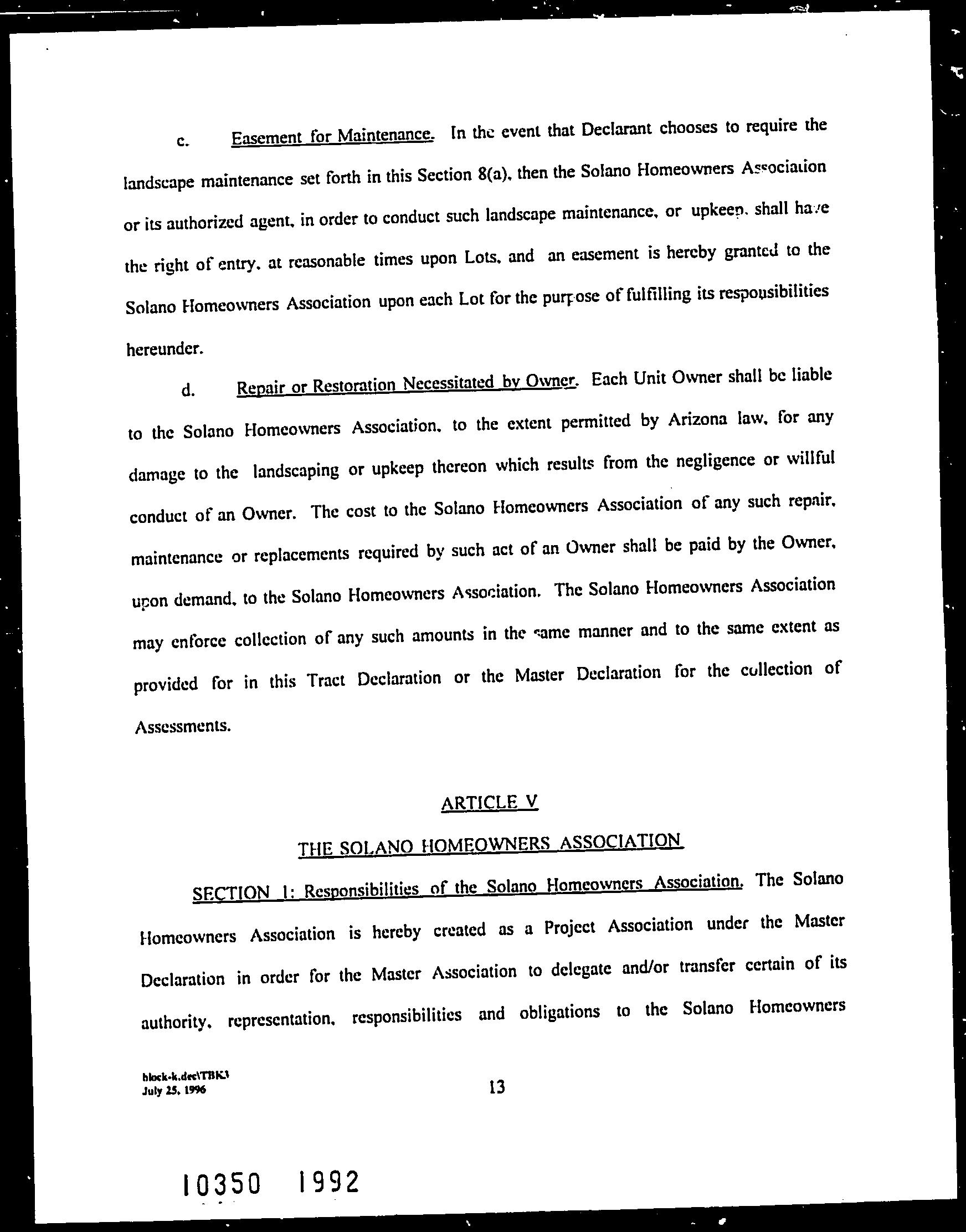 c. Easement for Maintenance. In the event that Declarant chooses to require the landscape maintenance set forth in this Section 8(a), then the Solano Homeowners Association or its authorized agent, in order to conduct such landscape maintenance, or upkeep, shall have the right of entry, at reasonable times upon Lots, and an easement is hereby granted to the Solano Homeowners Association upon each Lot for the purpose of fulfilling its responsibilities hereunder.

d. Repair or Restoration Necessitated by Owner. Each Unit Owner shall be liable to the Solano Homeowners Association, to the extent permitted by Arizona law, for any damage to the landscaping or upkeep thereon which results from the negligence or willful conduct of an Owner. The cost to the Solano Homeowners Association of any such repair, maintenance or replacements required by such act of an Owner shall be paid by the Owner, upon demand, to the Solano Homeowners Association. The Solano Homeowners Association may enforce collection of any such amounts in the same manner and to the same extent as provided for in this Tract Declaration or the Master Declaration for the collection of Assessments.

ARTICLE V

THE SOLANO HOMEOWNERS ASSOCIATION

SECTION 1: Responsibilities of the Solano Homeowners Association. The Solano Homeowners Association is hereby created as a Project Association under the Master Declaration in order for the Master Association to delegate and/or transfer certain of its authority, representation, responsibilities and obligations to the Solano Homeowners

block-k.dec\TBK3
July 25, 1996

13

10350 1992